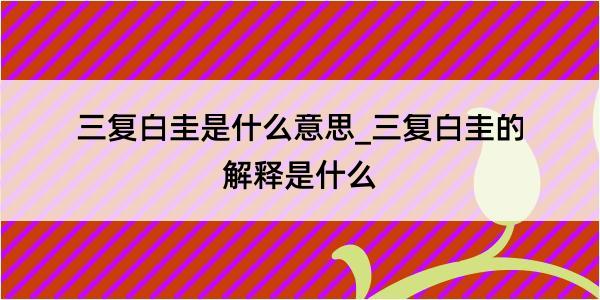 三复白圭是什么意思_三复白圭的解释是什么